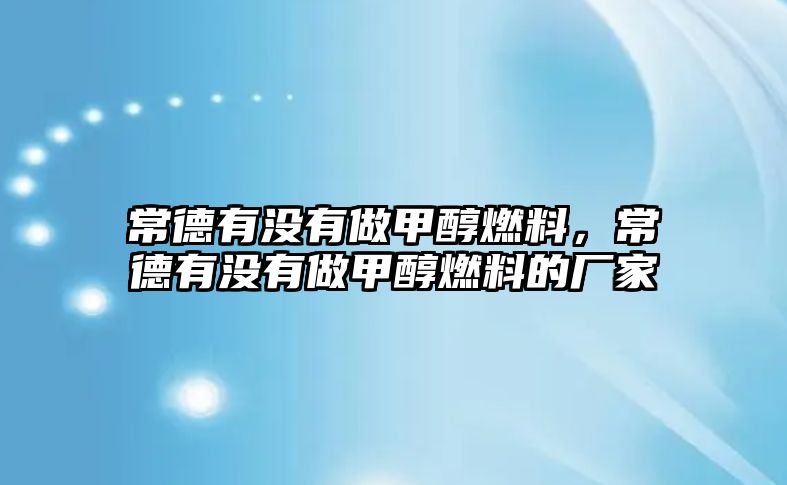 常德有没有做甲醇燃料，常德有没有做甲醇燃料的厂家